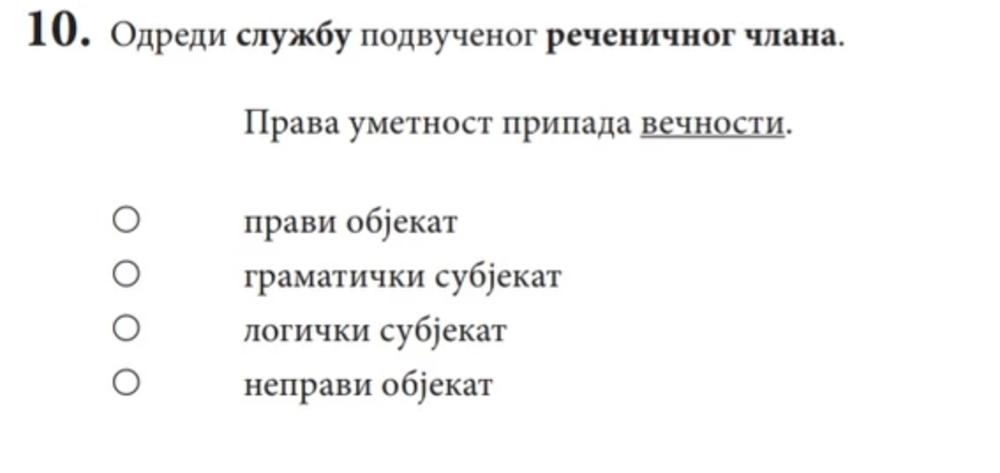 10. Одреди службу подвученог реченичног члана.

Права уметност припада вечности.

○ прави објекат
○ граматички субјекат
○ логички субјекат
○ неправи објекат